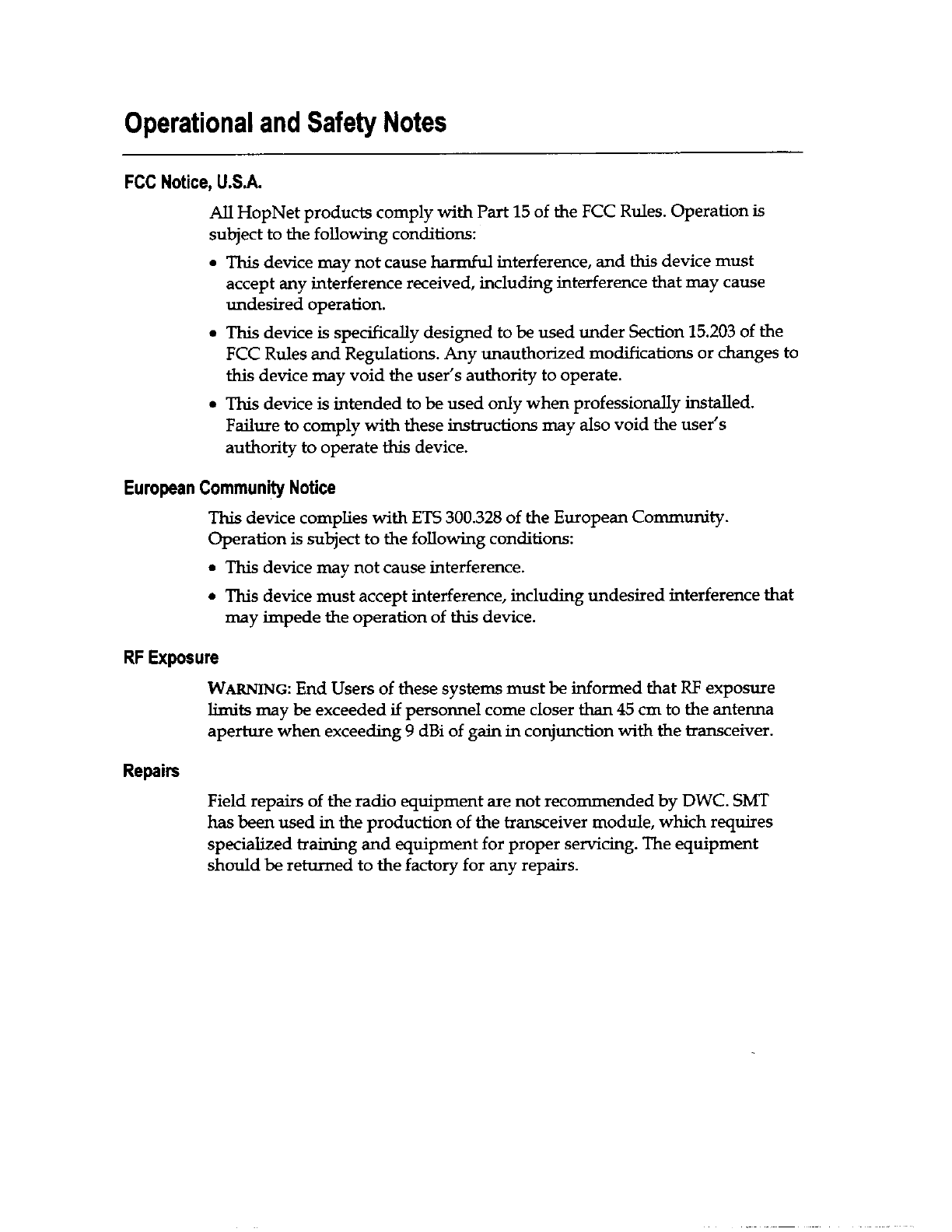 Operational and Safety Notes

FCC Notice, U.S.A.

All HopNet products comply with Part 15 of the FCC Rules. Operation is subject to the following conditions:

• This device may not cause harmful interference, and this device must accept any interference received, including interference that may cause undesired operation.

• This device is specifically designed to be used under Section 15.203 of the FCC Rules and Regulations. Any unauthorized modifications or changes to this device may void the user's authority to operate.

• This device is intended to be used only when professionally installed. Failure to comply with these instructions may also void the user's authority to operate this device.

European Community Notice

This device complies with ETS 300.328 of the European Community. Operation is subject to the following conditions:

• This device may not cause interference.

• This device must accept interference, including undesired interference that may impede the operation of this device.

RF Exposure

WARNING: End Users of these systems must be informed that RF exposure limits may be exceeded if personnel come closer than 45 cm to the antenna aperture when exceeding 9 dBi of gain in conjunction with the transceiver.

Repairs

Field repairs of the radio equipment are not recommended by DWC. SMT has been used in the production of the transceiver module, which requires specialized training and equipment for proper servicing. The equipment should be returned to the factory for any repairs.